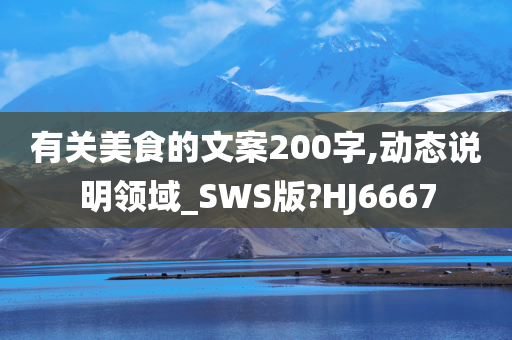 有关美食的文案200字,动态说明领域_SWS版?HJ6667